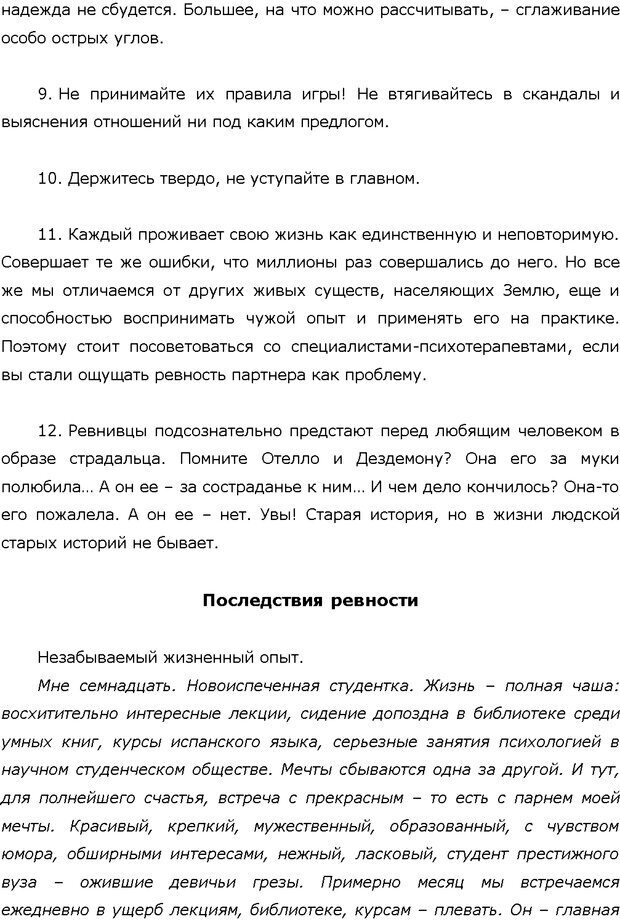 надежда не сбудется. Большее, на что можно рассчитывать, – сглаживание особо острых углов.

9. Не принимайте их правила игры! Не втягивайтесь в скандалы и выяснения отношений ни под каким предлогом.

10. Держитесь твердо, не уступайте в главном.

11. Каждый проживает свою жизнь как единственную и неповторимую. Совершает те же ошибки, что миллионы раз совершались до него. Но все же мы отличаемся от других живых существ, населяющих Землю, еще и способностью воспринимать чужой опыт и применять его на практике. Поэтому стоит посоветоваться со специалистами-психотерапевтами, если вы стали ощущать ревность партнера как проблему.

12. Ревнивцы подсознательно предстают перед любящим человеком в образе страдальца. Помните Отелло и Дездемону? Она его за муки полюбила… А он ее – за состраданье к ним… И чем дело кончилось? Она-то его пожалела. А он ее – нет. Увы! Старая история, но в жизни людской старых историй не бывает.

Последствия ревности

Незабываемый жизненный опыт.

Мне семнадцать. Новоиспеченная студентка. Жизнь – полная чаша: восхитительно интересные лекции, сидение допоздна в библиотеке среди умных книг, курсы испанского языка, серьезные занятия психологией в научном студенческом обществе. Мечты сбываются одна за другой. И тут, для полнейшего счастья, встреча с прекрасным – то есть с парнем моей мечты. Красивый, крепкий, мужественный, образованный, с чувством юмора, обширными интересами, нежный, ласковый, студент престижного вуза – ожившие девичьи грезы. Примерно месяц мы встречаемся ежедневно в ущерб лекциям, библиотеке, курсам – плевать. Он – главная